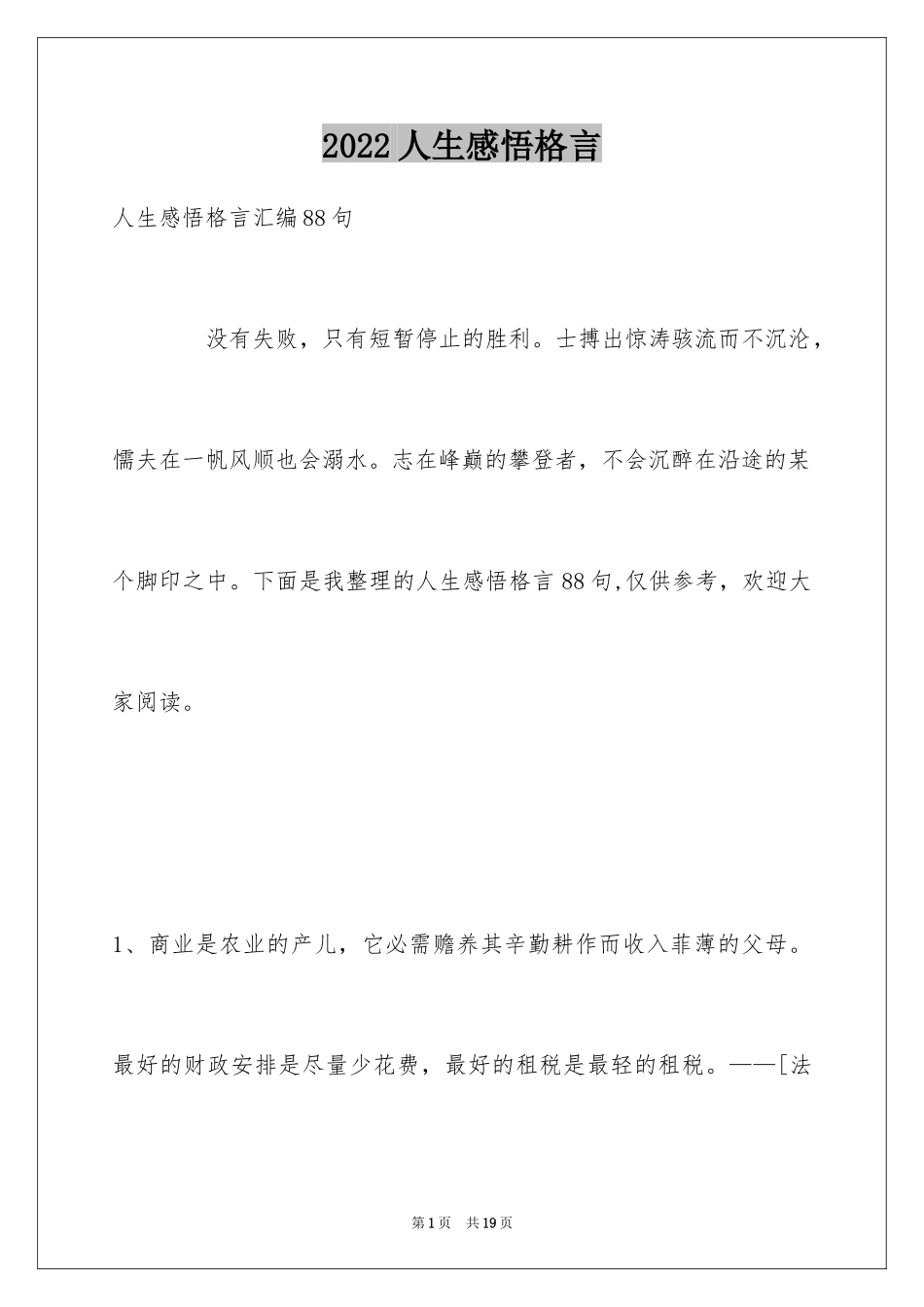 2022 人生感悟格言

人生感悟格言汇编 88 句

没有失败，只有短暂停止的胜利。士搏出惊涛骇流而不沉沦，懦夫在一帆风顺也会溺水。志在峰巅的攀登者，不会沉醉在沿途的某个脚印之中。下面是我整理的人生感悟格言 88 句,仅供参考，欢迎大家阅读。

1、商业是农业的产儿，它必需赡养其辛勤耕作而收入菲薄的父母。最好的财政安排是尽量少花费，最好的租税是最轻的租税。——[法

第 1 页　共 19 页